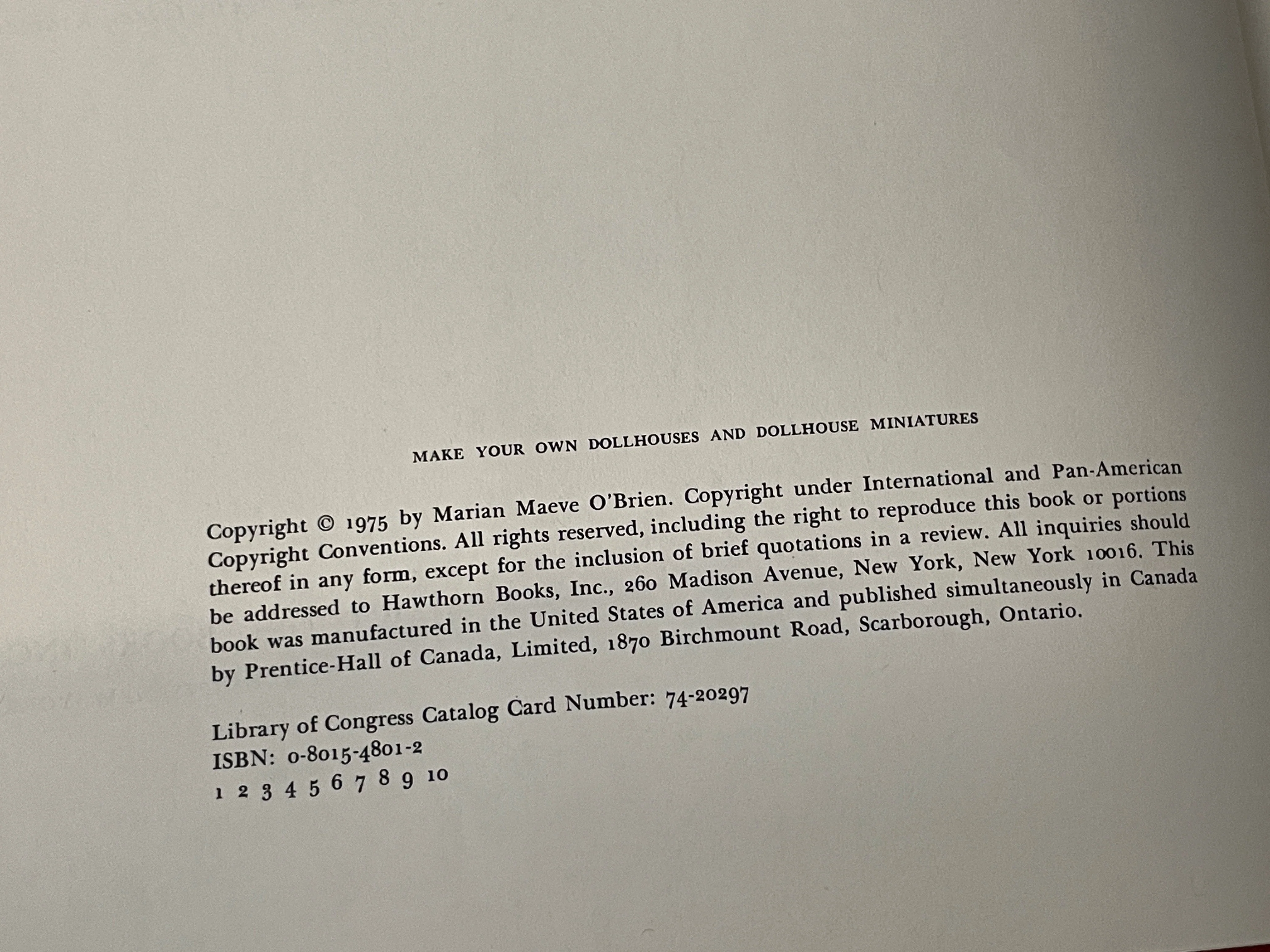 MAKE YOUR OWN DOLLHOUSES AND DOLLHOUSE MINIATURES

Copyright © 1975 by Marian Maeve O'Brien. Copyright under International and Pan-American Copyright Conventions. All rights reserved, including the right to reproduce this book or portions thereof in any form, except for the inclusion of brief quotations in a review. All inquiries should be addressed to Hawthorn Books, Inc., 260 Madison Avenue, New York, New York 10016. This book was manufactured in the United States of America and published simultaneously in Canada by Prentice-Hall of Canada, Limited, 1870 Birchmount Road, Scarborough, Ontario.

Library of Congress Catalog Card Number: 74-20297
ISBN: 0-8015-4801-2
1 2 3 4 5 6 7 8 9 10